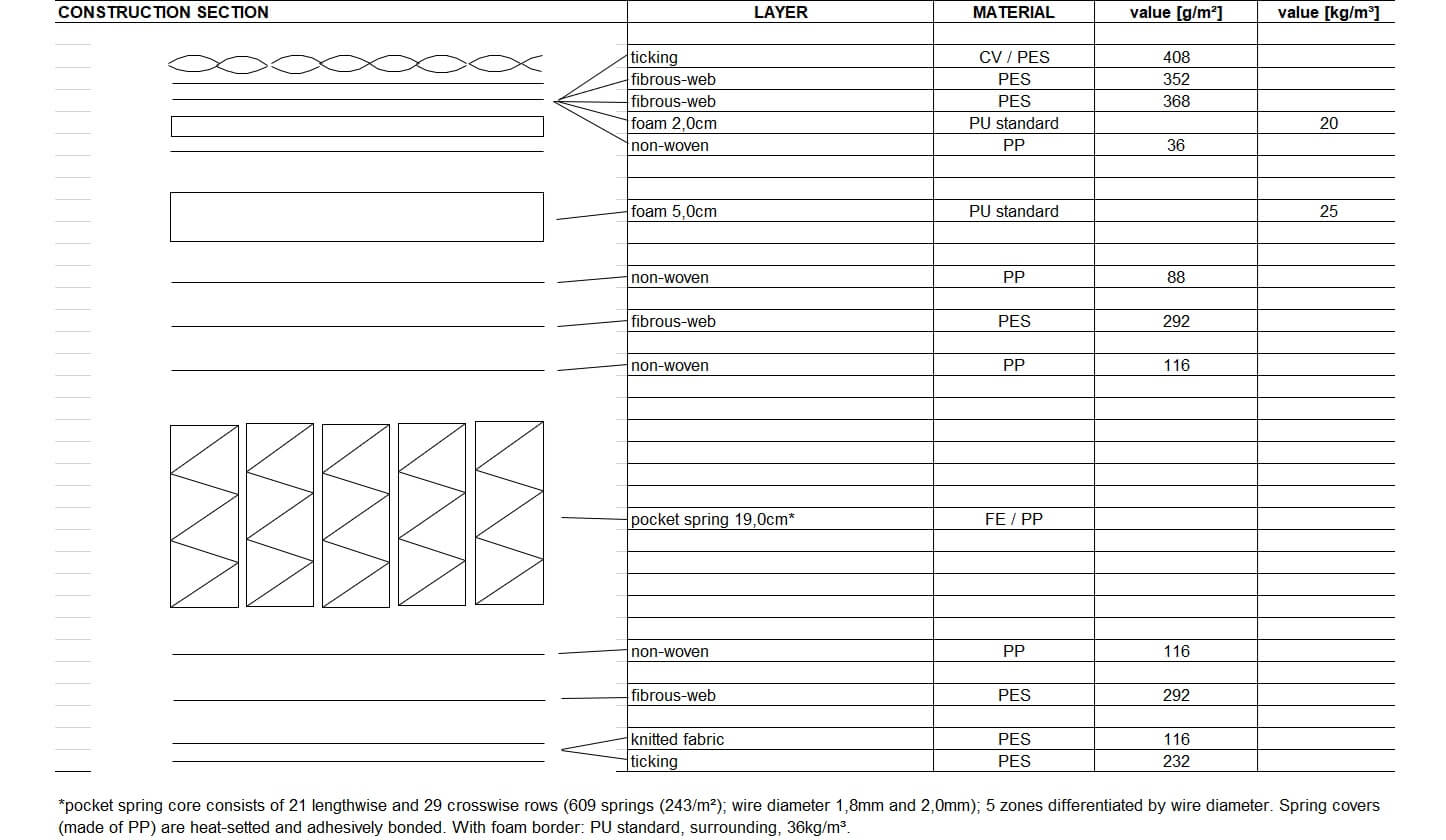 | CONSTRUCTION SECTION | LAYER | MATERIAL | value [g/m²] | value [kg/m³] |
|---|---|---|---|---|
| | ticking | CV / PES | 408 | |
| | fibrous-web | PES | 352 | |
| | fibrous-web | PES | 368 | |
| | foam 2,0cm | PU standard | | 20 |
| | non-woven | PP | 36 | |
| | foam 5,0cm | PU standard | | 25 |
| | non-woven | PP | 88 | |
| | fibrous-web | PES | 292 | |
| | non-woven | PP | 116 | |
| | pocket spring 19,0cm* | FE / PP | | |
| | non-woven | PP | 116 | |
| | fibrous-web | PES | 292 | |
| | knitted fabric | PES | 116 | |
| | ticking | PES | 232 | |

*pocket spring core consists of 21 lengthwise and 29 crosswise rows (609 springs (243/m²); wire diameter 1,8mm and 2,0mm); 5 zones differentiated by wire diameter. Spring covers (made of PP) are heat-setted and adhesively bonded. With foam border: PU standard, surrounding, 36kg/m³.